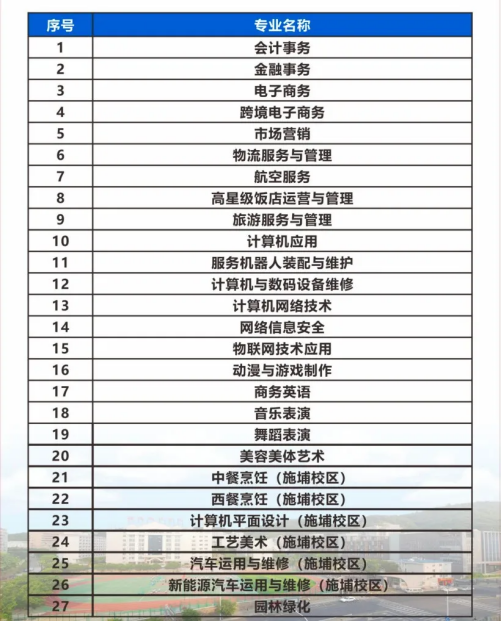 | 序号 | 专业名称 |
|---|---|
| 1 | 会计事务 |
| 2 | 金融事务 |
| 3 | 电子商务 |
| 4 | 跨境电子商务 |
| 5 | 市场营销 |
| 6 | 物流服务与管理 |
| 7 | 航空服务 |
| 8 | 高星级饭店运营与管理 |
| 9 | 旅游服务与管理 |
| 10 | 计算机应用 |
| 11 | 服务机器人装配与维护 |
| 12 | 计算机与数码设备维修 |
| 13 | 计算机网络技术 |
| 14 | 网络信息安全 |
| 15 | 物联网技术应用 |
| 16 | 动漫与游戏制作 |
| 17 | 商务英语 |
| 18 | 音乐表演 |
| 19 | 舞蹈表演 |
| 20 | 美容美体艺术 |
| 21 | 中餐烹饪（施埔校区） |
| 22 | 西餐烹饪（施埔校区） |
| 23 | 计算机平面设计（施埔校区） |
| 24 | 工艺美术（施埔校区） |
| 25 | 汽车运用与维修（施埔校区） |
| 26 | 新能源汽车运用与维修（施埔校区） |
| 27 | 园林绿化 |